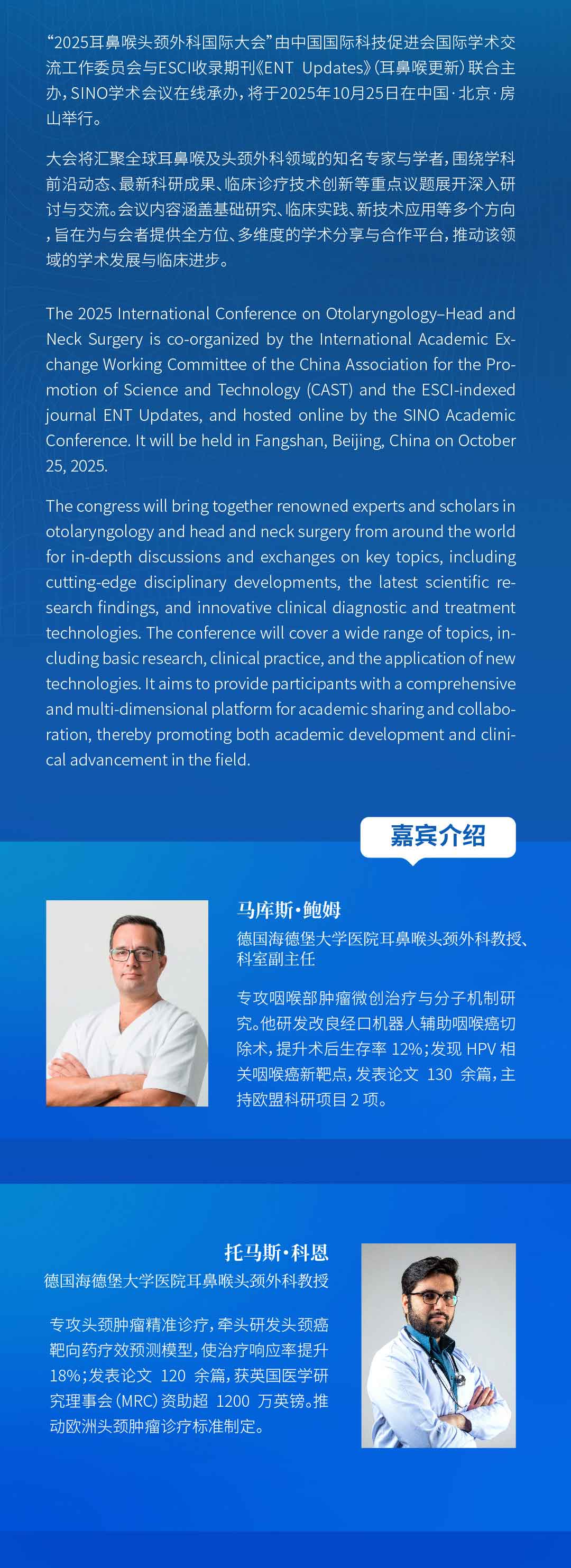 “2025耳鼻喉头颈外科国际大会”由中国国际科技促进会国际学术交流工作委员会与ESCI收录期刊《ENT Updates》(耳鼻喉更新)联合主办，SINO学术会议在线承办，将于2025年10月25日在中国·北京·房山举行。

大会将汇聚全球耳鼻喉及头颈外科领域的知名专家与学者，围绕学科前沿动态、最新科研成果、临床诊疗技术创新等重点议题展开深入研讨与交流。会议内容涵盖基础研究、临床实践、新技术应用等多个方向，旨在为与会者提供全方位、多维度的学术分享与合作平台，推动该领域的学术发展与临床进步。

The 2025 International Conference on Otolaryngology–Head and Neck Surgery is co-organized by the International Academic Exchange Working Committee of the China Association for the Promotion of Science and Technology (CAST) and the ESCI-indexed journal ENT Updates, and hosted online by the SINO Academic Conference. It will be held in Fangshan, Beijing, China on October 25, 2025.

The congress will bring together renowned experts and scholars in otolaryngology and head and neck surgery from around the world for in-depth discussions and exchanges on key topics, including cutting-edge disciplinary developments, the latest scientific research findings, and innovative clinical diagnostic and treatment technologies. The conference will cover a wide range of topics, including basic research, clinical practice, and the application of new technologies. It aims to provide participants with a comprehensive and multi-dimensional platform for academic sharing and collaboration, thereby promoting both academic development and clinical advancement in the field.

嘉宾介绍

马库斯·鲍姆
德国海德堡大学医院耳鼻喉头颈外科教授、科室副主任

专攻咽喉部肿瘤微创治疗与分子机制研究。他研发改良经口机器人辅助咽喉癌切除术，提升术后生存率 12%；发现 HPV 相关咽喉癌新靶点，发表论文 130 余篇，主持欧盟科研项目 2 项。

托马斯·科恩
德国海德堡大学医院耳鼻喉头颈外科教授

专攻头颈肿瘤精准诊疗，牵头研发头颈癌靶向药疗效预测模型，使治疗响应率提升 18%；发表论文 120 余篇，获英国医学研究理事会(MRC)资助超 1200 万英镑。推动欧洲头颈肿瘤诊疗标准制定。